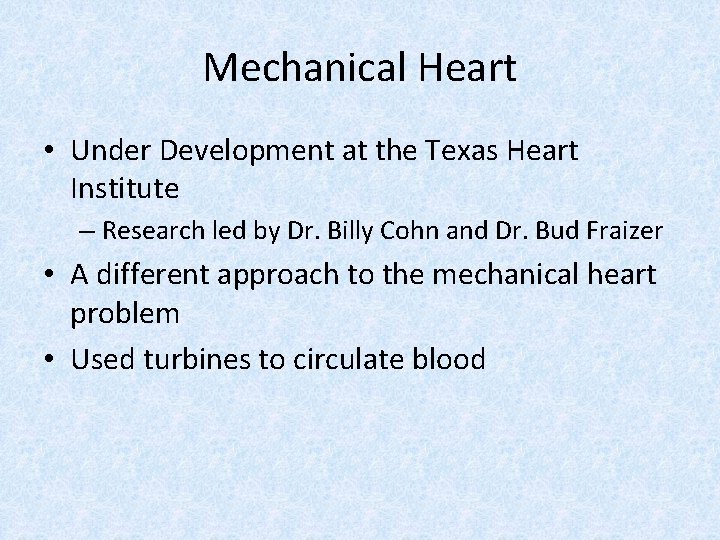 Mechanical Heart

• Under Development at the Texas Heart Institute
– Research led by Dr. Billy Cohn and Dr. Bud Fraizer
• A different approach to the mechanical heart problem
• Used turbines to circulate blood